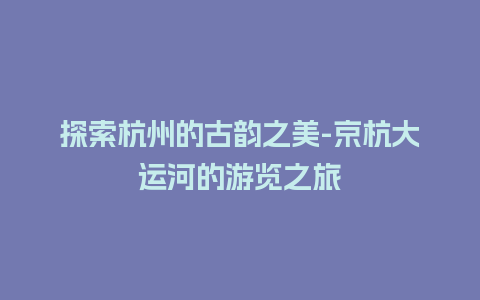 探索杭州的古韵之美-京杭大运河的游览之旅